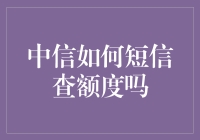 中信如何短信查额度吗